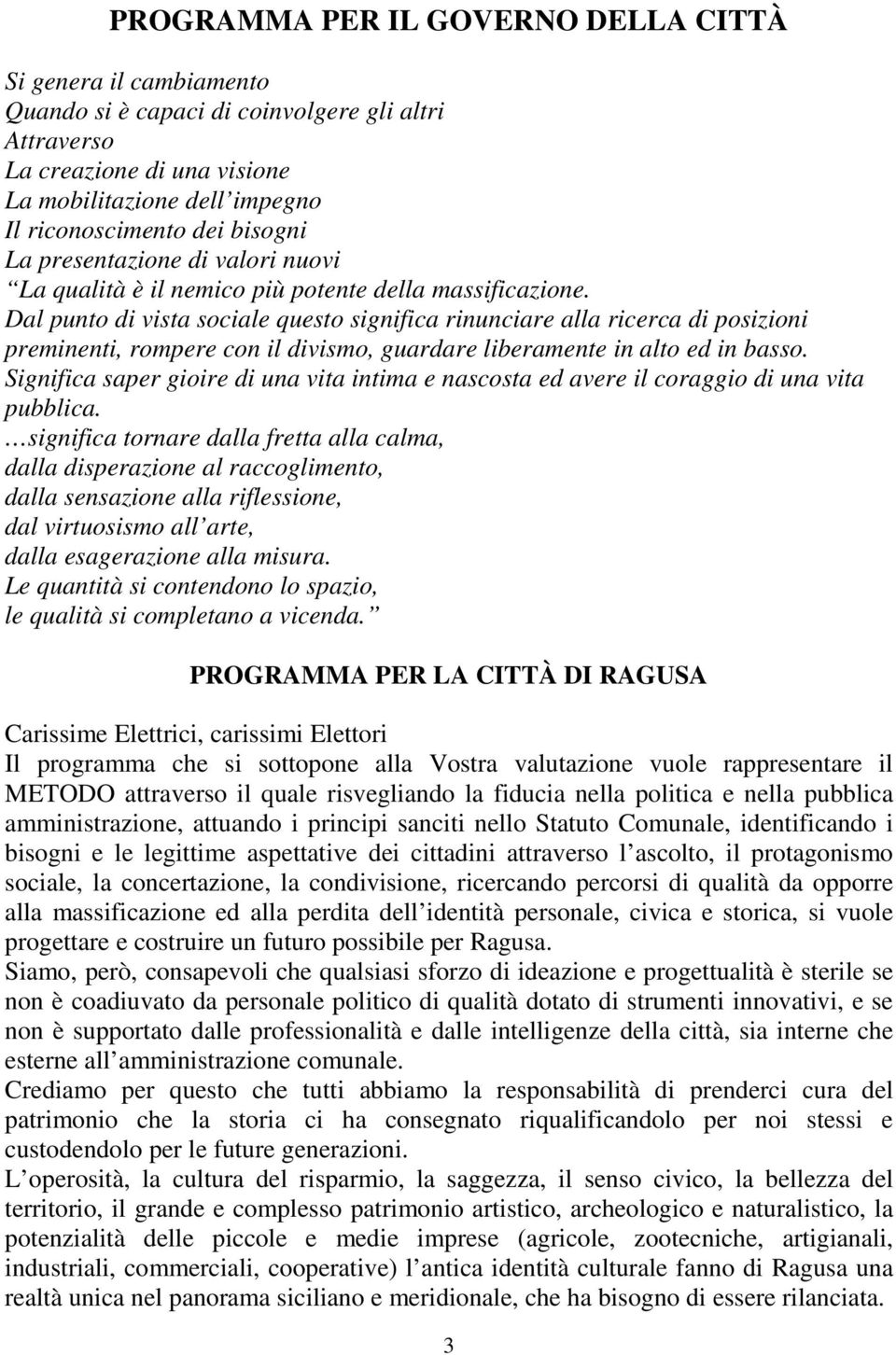 PROGRAMMA PER IL GOVERNO DELLA CITTÀ

Si genera il cambiamento
Quando si è capaci di coinvolgere gli altri
Attraverso
La creazione di una visione
La mobilitazione dell impegno
Il riconoscimento dei bisogni
La presentazione di valori nuovi
La qualità è il nemico più potente della massificazione.
Dal punto di vista sociale questo significa rinunciare alla ricerca di posizioni preminenti, rompere con il divismo, guardare liberamente in alto ed in basso.
Significa saper gioire di una vita intima e nascosta ed avere il coraggio di una vita pubblica.
significa tornare dalla fretta alla calma,
dalla disperazione al raccoglimento,
dalla sensazione alla riflessione,
dal virtuosismo all arte,
dalla esagerazione alla misura.
Le quantità si contendono lo spazio,
le qualità si completano a vicenda.

PROGRAMMA PER LA CITTÀ DI RAGUSA

Carissime Elettrici, carissimi Elettori
Il programma che si sottopone alla Vostra valutazione vuole rappresentare il METODO attraverso il quale risvegliando la fiducia nella politica e nella pubblica amministrazione, attuando i principi sanciti nello Statuto Comunale, identificando i bisogni e le legittime aspettative dei cittadini attraverso l ascolto, il protagonismo sociale, la concertazione, la condivisione, ricercando percorsi di qualità da opporre alla massificazione ed alla perdita dell identità personale, civica e storica, si vuole progettare e costruire un futuro possibile per Ragusa.
Siamo, però, consapevoli che qualsiasi sforzo di ideazione e progettualità è sterile se non è coadiuvato da personale politico di qualità dotato di strumenti innovativi, e se non è supportato dalle professionalità e dalle intelligenze della città, sia interne che esterne all amministrazione comunale.
Crediamo per questo che tutti abbiamo la responsabilità di prenderci cura del patrimonio che la storia ci ha consegnato riqualificandolo per noi stessi e custodendolo per le future generazioni.
L operosità, la cultura del risparmio, la saggezza, il senso civico, la bellezza del territorio, il grande e complesso patrimonio artistico, archeologico e naturalistico, la potenzialità delle piccole e medie imprese (agricole, zootecniche, artigianali, industriali, commerciali, cooperative) l antica identità culturale fanno di Ragusa una realtà unica nel panorama siciliano e meridionale, che ha bisogno di essere rilanciata.

3